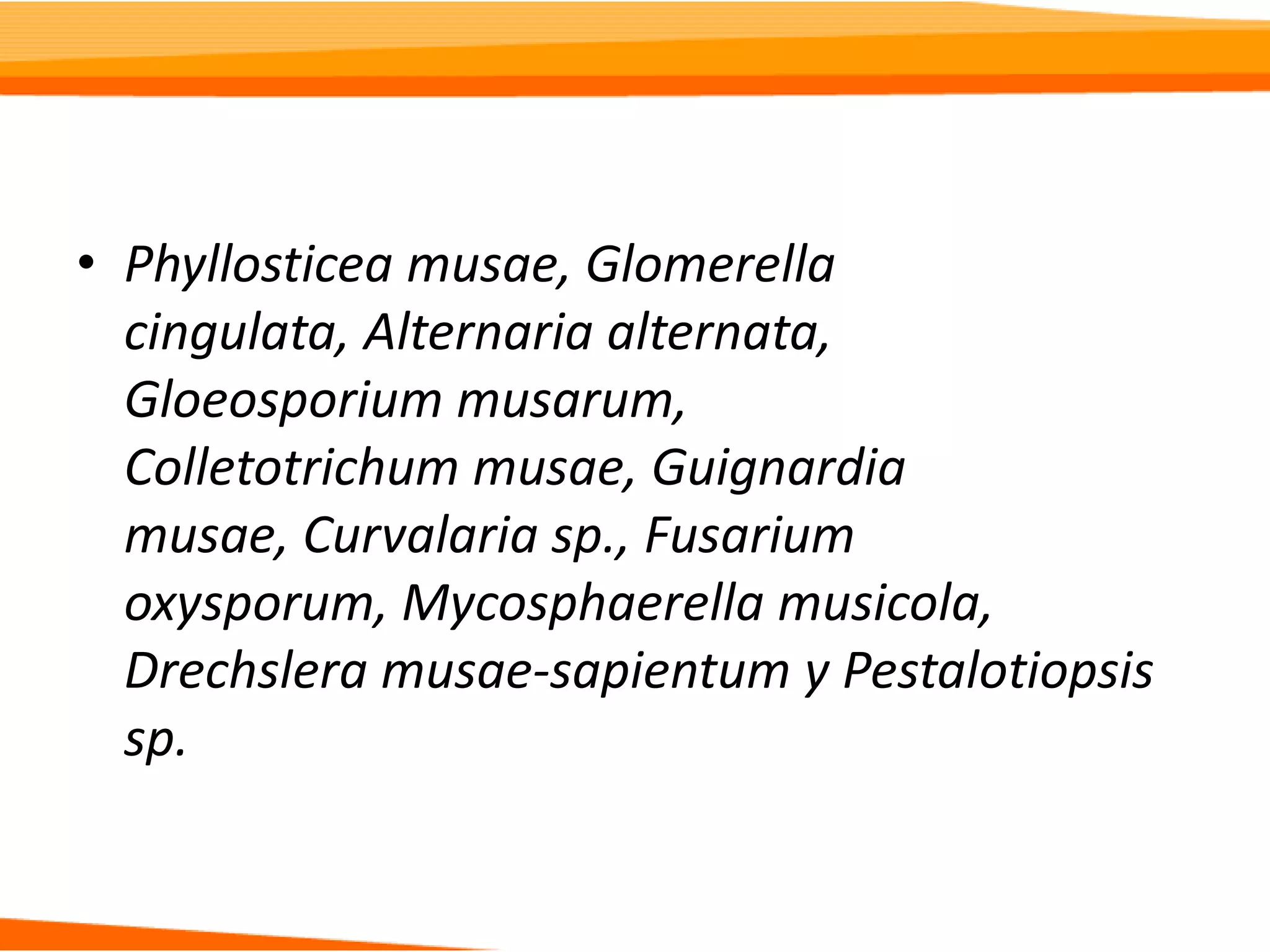 • Phyllosticea musae, Glomerella cingulata, Alternaria alternata, Gloeosporium musarum, Colletotrichum musae, Guignardia musae, Curvalaria sp., Fusarium oxysporum, Mycosphaerella musicola, Drechslera musae-sapientum y Pestalotiopsis sp.